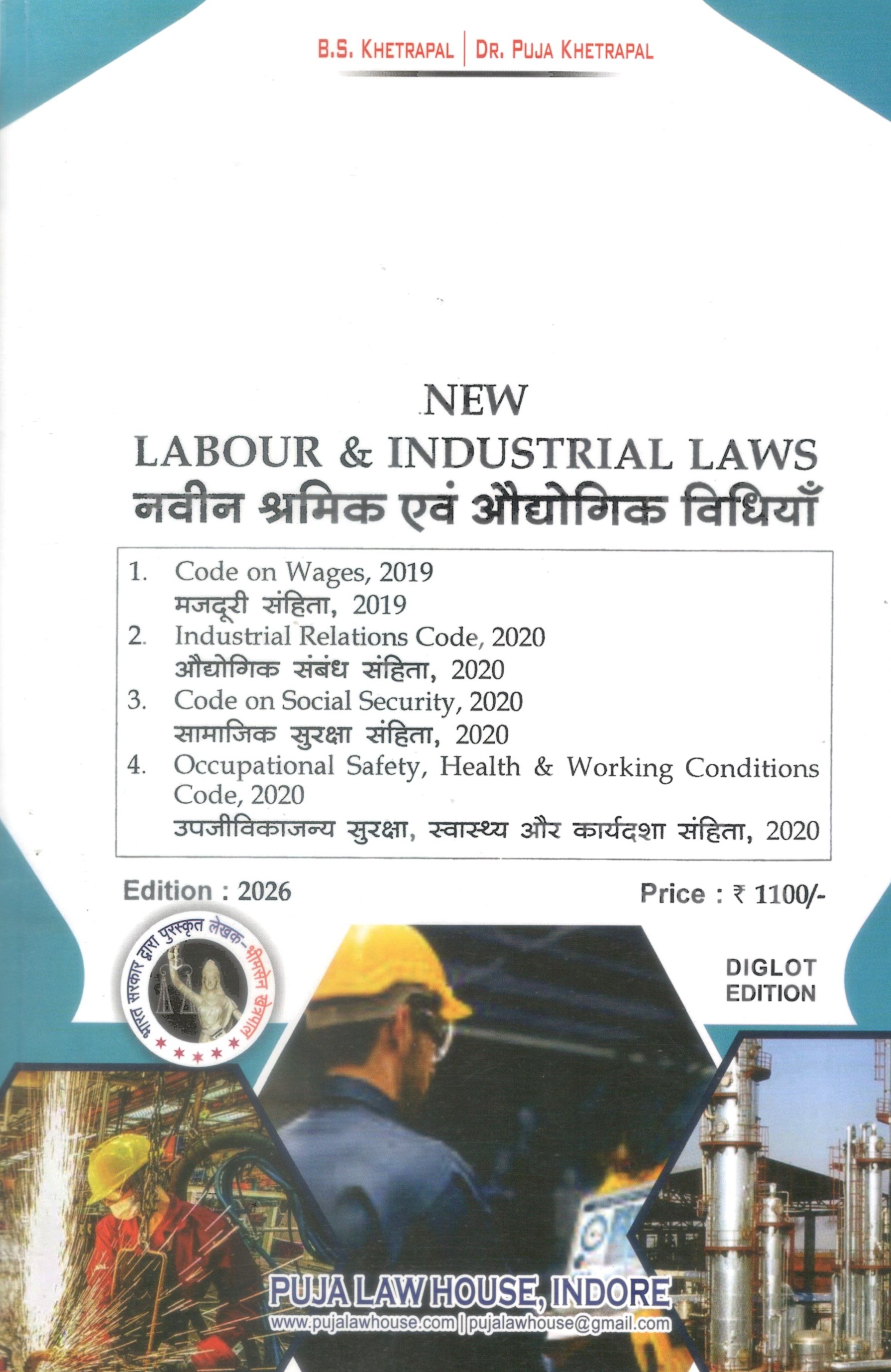 B.S. KHETRAPAL | DR. PUJA KHETRAPAL

NEW
LABOUR & INDUSTRIAL LAWS
नवीन श्रमिक एवं औद्योगिक विधियाँ

1. Code on Wages, 2019
मजदूरी संहिता, 2019
2. Industrial Relations Code, 2020
औद्योगिक संबंध संहिता, 2020
3. Code on Social Security, 2020
सामाजिक सुरक्षा संहिता, 2020
4. Occupational Safety, Health & Working Conditions Code, 2020
उपजीविकाजन्य सुरक्षा, स्वास्थ्य और कार्यदशा संहिता, 2020

Edition : 2026

Price : ₹ 1100/-

भारत सरकार द्वारा पुरस्कृत लेखक-भीमसेन खेत्रपाल

DIGLOT EDITION

PUJA LAW HOUSE, INDORE
www.pujalawhouse.com | pujalawhouse@gmail.com